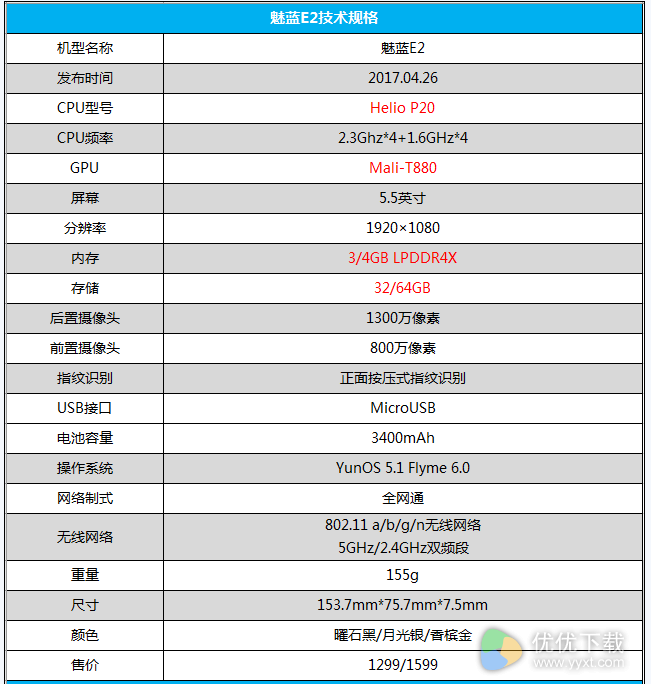 | 魅蓝E2技术规格 | |
|---|---|
| 机型名称 | 魅蓝E2 |
| 发布时间 | 2017.04.26 |
| CPU型号 | Helio P20 |
| CPU频率 | 2.3Ghz*4+1.6GHz*4 |
| GPU | Mali-T880 |
| 屏幕 | 5.5英寸 |
| 分辨率 | 1920×1080 |
| 内存 | 3/4GB LPDDR4X |
| 存储 | 32/64GB |
| 后置摄像头 | 1300万像素 |
| 前置摄像头 | 800万像素 |
| 指纹识别 | 正面按压式指纹识别 |
| USB接口 | MicroUSB |
| 电池容量 | 3400mAh |
| 操作系统 | YunOS 5.1 Flyme 6.0 |
| 网络制式 | 全网通 |
| 无线网络 | 802.11 a/b/g/n无线网络 5GHz/2.4GHz双频段 |
| 重量 | 155g |
| 尺寸 | 153.7mm*75.7mm*7.5mm |
| 颜色 | 曜石黑/月光银/香槟金 |
| 售价 | 1299/1599 |

优优下载
www.yyxt.com